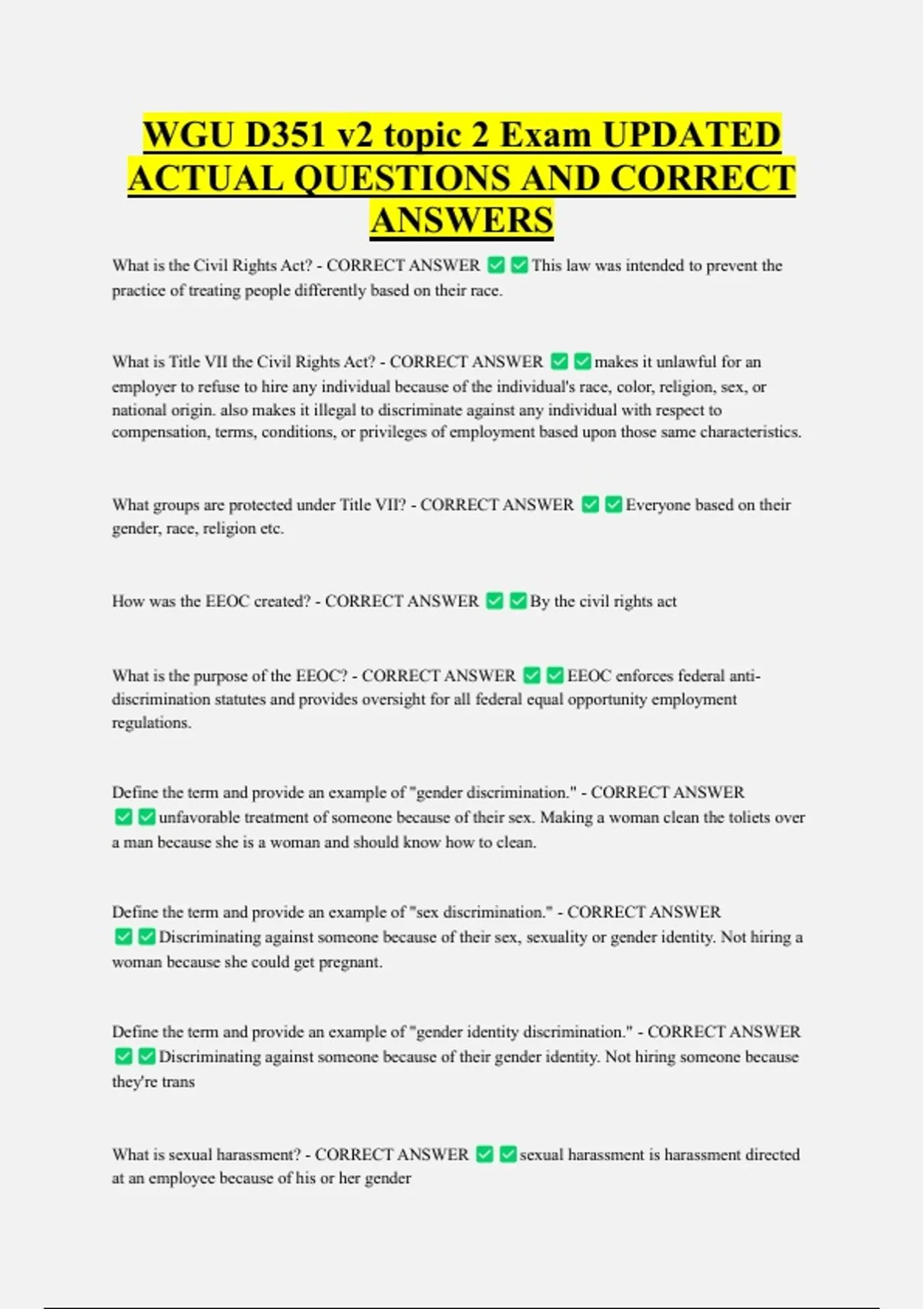 WGU D351 v2 topic 2 Exam UPDATED ACTUAL QUESTIONS AND CORRECT ANSWERS

What is the Civil Rights Act? - CORRECT ANSWER ✅✅This law was intended to prevent the practice of treating people differently based on their race.

What is Title VII the Civil Rights Act? - CORRECT ANSWER ✅✅makes it unlawful for an employer to refuse to hire any individual because of the individual's race, color, religion, sex, or national origin. also makes it illegal to discriminate against any individual with respect to compensation, terms, conditions, or privileges of employment based upon those same characteristics.

What groups are protected under Title VII? - CORRECT ANSWER ✅✅Everyone based on their gender, race, religion etc.

How was the EEOC created? - CORRECT ANSWER ✅✅By the civil rights act

What is the purpose of the EEOC? - CORRECT ANSWER ✅✅EEOC enforces federal anti-discrimination statutes and provides oversight for all federal equal opportunity employment regulations.

Define the term and provide an example of "gender discrimination." - CORRECT ANSWER ✅✅unfavorable treatment of someone because of their sex. Making a woman clean the toliets over a man because she is a woman and should know how to clean.

Define the term and provide an example of "sex discrimination." - CORRECT ANSWER ✅✅Discriminating against someone because of their sex, sexuality or gender identity. Not hiring a woman because she could get pregnant.

Define the term and provide an example of "gender identity discrimination." - CORRECT ANSWER ✅✅Discriminating against someone because of their gender identity. Not hiring someone because they're trans

What is sexual harassment? - CORRECT ANSWER ✅✅sexual harassment is harassment directed at an employee because of his or her gender